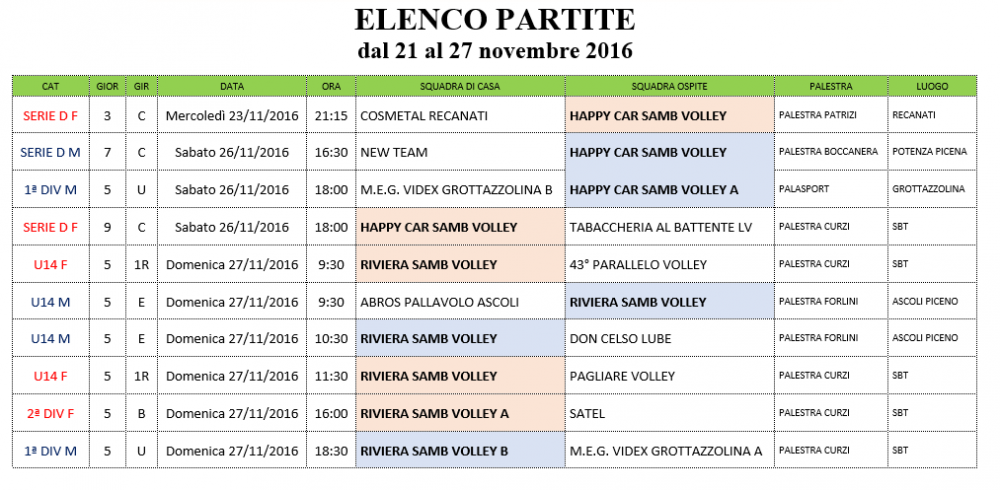 ELENCO PARTITE
dal 21 al 27 novembre 2016

| CAT | GIOR | GIR | DATA | ORA | SQUADRA DI CASA | SQUADRA OSPITE | PALESTRA | LUOGO |
|---|---|---|---|---|---|---|---|---|
| SERIE D F | 3 | C | Mercoledì 23/11/2016 | 21:15 | COSMETAL RECANATI | HAPPY CAR SAMB VOLLEY | PALESTRA PATRIZI | RECANATI |
| SERIE D M | 7 | C | Sabato 26/11/2016 | 16:30 | NEW TEAM | HAPPY CAR SAMB VOLLEY | PALESTRA BOCCANERA | POTENZA PICENA |
| 1ª DIV M | 5 | U | Sabato 26/11/2016 | 18:00 | M.E.G. VIDEX GROTTAZZOLINA B | HAPPY CAR SAMB VOLLEY A | PALASPORT | GROTTAZZOLINA |
| SERIE D F | 9 | C | Sabato 26/11/2016 | 18:00 | HAPPY CAR SAMB VOLLEY | TABACCHERIA AL BATTENTE LV | PALESTRA CURZI | SBT |
| U14 F | 5 | 1R | Domenica 27/11/2016 | 9:30 | RIVIERA SAMB VOLLEY | 43° PARALLELO VOLLEY | PALESTRA CURZI | SBT |
| U14 M | 5 | E | Domenica 27/11/2016 | 9:30 | ABROS PALLAVOLO ASCOLI | RIVIERA SAMB VOLLEY | PALESTRA FORLINI | ASCOLI PICENO |
| U14 M | 5 | E | Domenica 27/11/2016 | 10:30 | RIVIERA SAMB VOLLEY | DON CELSO LUBE | PALESTRA FORLINI | ASCOLI PICENO |
| U14 F | 5 | 1R | Domenica 27/11/2016 | 11:30 | RIVIERA SAMB VOLLEY | PAGLIARE VOLLEY | PALESTRA CURZI | SBT |
| 2ª DIV F | 5 | B | Domenica 27/11/2016 | 16:00 | RIVIERA SAMB VOLLEY A | SATEL | PALESTRA CURZI | SBT |
| 1ª DIV M | 5 | U | Domenica 27/11/2016 | 18:30 | RIVIERA SAMB VOLLEY B | M.E.G. VIDEX GROTTAZZOLINA A | PALESTRA CURZI | SBT |